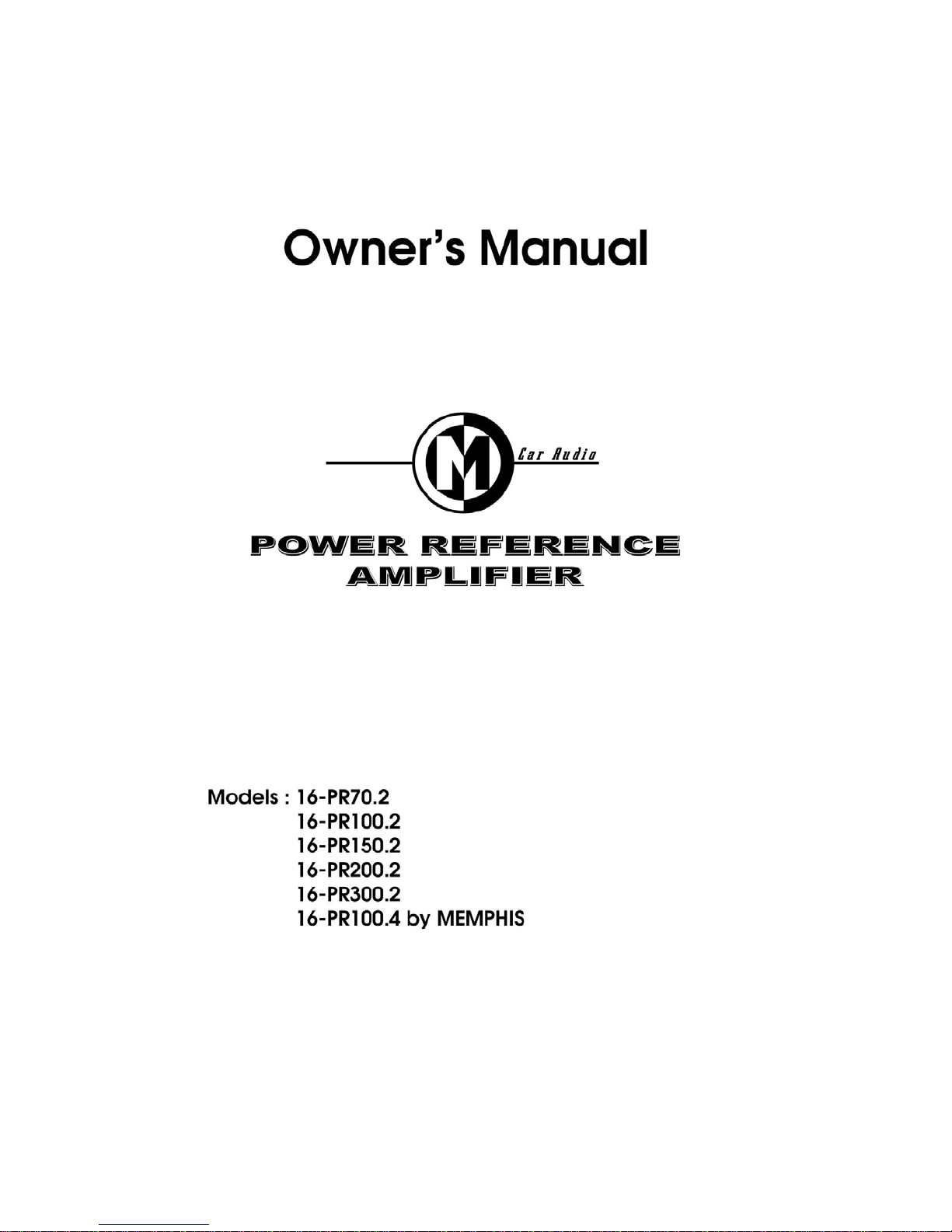 Owner's Manual

M

Car Audio

POWER REFERENCE AMPLIFIER

Models : 16-PR70.2
16-PR100.2
16-PR150.2
16-PR200.2
16-PR300.2
16-PR100.4 by MEMPHIS